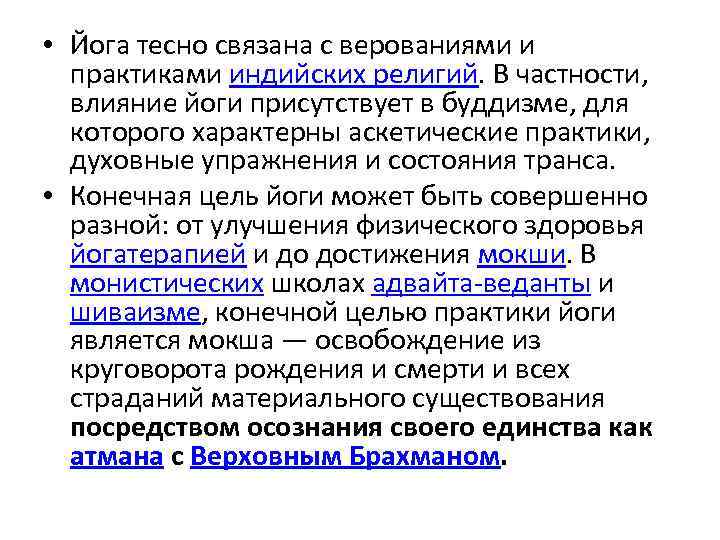 • Йога тесно связана с верованиями и практиками индийских религий. В частности, влияние йоги присутствует в буддизме, для которого характерны аскетические практики, духовные упражнения и состояния транса.

• Конечная цель йоги может быть совершенно разной: от улучшения физического здоровья йогатерапией и до достижения мокши. В монистических школах адвайта-веданты и шиваизме, конечной целью практики йоги является мокша — освобождение из круговорота рождения и смерти и всех страданий материального существования посредством осознания своего единства как атмана с Верховным Брахманом.